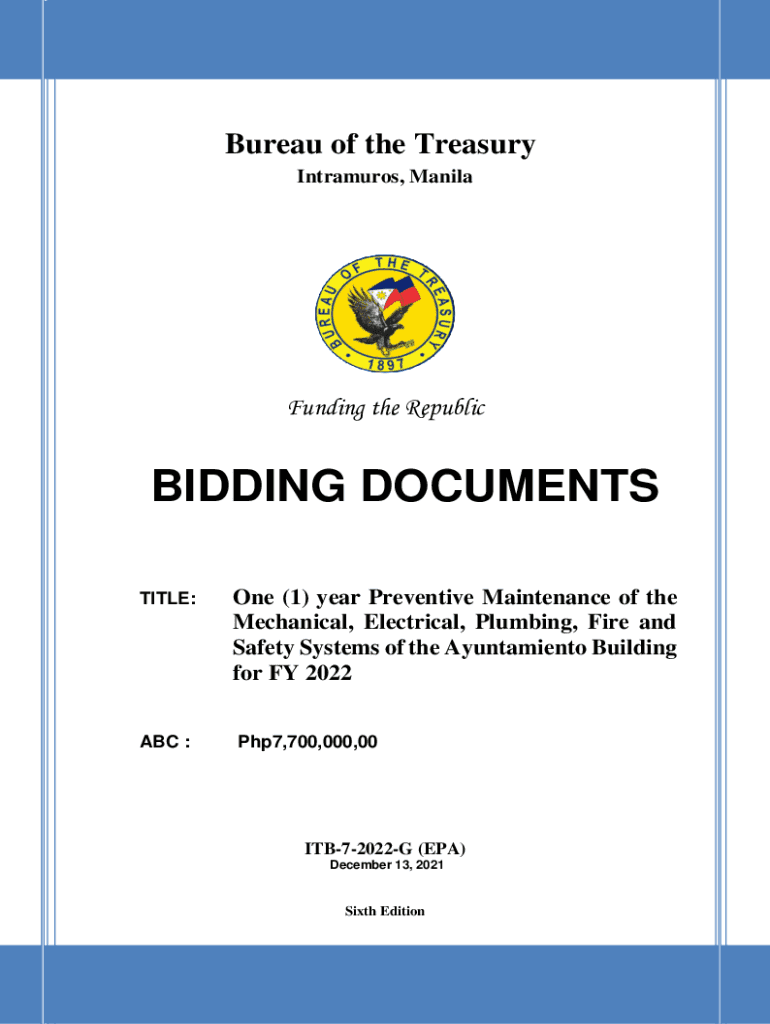 Bureau of the Treasury
Intramuros, Manila

BUREAU OF THE TREASURY
1897

Funding the Republic

BIDDING DOCUMENTS

TITLE: One (1) year Preventive Maintenance of the Mechanical, Electrical, Plumbing, Fire and Safety Systems of the Ayuntamiento Building for FY 2022

ABC : Php7,700,000,00

ITB-7-2022-G (EPA)
December 13, 2021

Sixth Edition